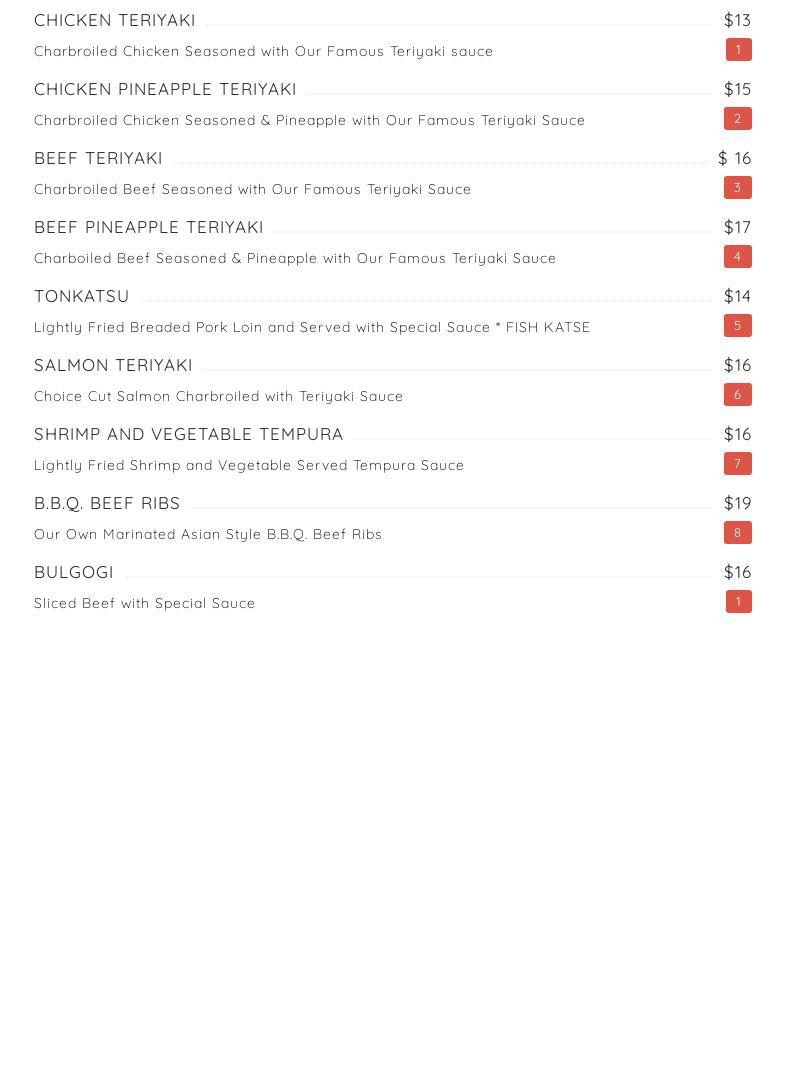 CHICKEN TERIYAKI $13
Charbroiled Chicken Seasoned with Our Famous Teriyaki sauce
1

CHICKEN PINEAPPLE TERIYAKI $15
Charbroiled Chicken Seasoned & Pineapple with Our Famous Teriyaki Sauce
2

BEEF TERIYAKI $ 16
Charbroiled Beef Seasoned with Our Famous Teriyaki Sauce
3

BEEF PINEAPPLE TERIYAKI $17
Charboiled Beef Seasoned & Pineapple with Our Famous Teriyaki Sauce
4

TONKATSU $14
Lightly Fried Breaded Pork Loin and Served with Special Sauce * FISH KATSE
5

SALMON TERIYAKI $16
Choice Cut Salmon Charbroiled with Teriyaki Sauce
6

SHRIMP AND VEGETABLE TEMPURA $16
Lightly Fried Shrimp and Vegetable Served Tempura Sauce
7

B.B.Q. BEEF RIBS $19
Our Own Marinated Asian Style B.B.Q. Beef Ribs
8

BULGOGI $16
Sliced Beef with Special Sauce
1